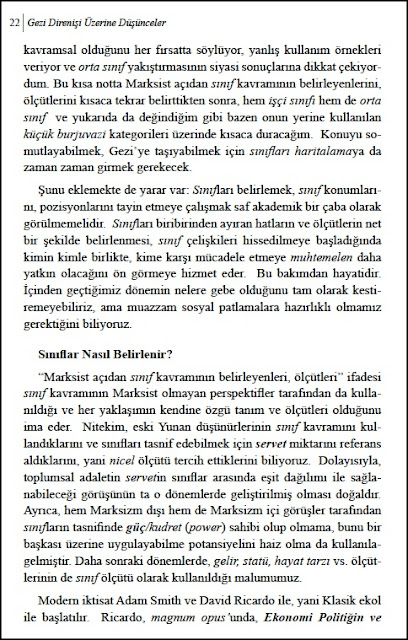 22 | Gezi Direnişi Üzerine Düşünceler

kavramsal olduğunu her fırsatta söylüyor, yanlış kullanım örnekleri veriyor ve orta sınıf yakıştırmasının siyasi sonuçlarına dikkat çekiyordum. Bu kısa notta Marksist açıdan sınıf kavramının belirleyenlerini, ölçütlerini kısaca tekrar belirttikten sonra, hem işçi sınıfı hem de orta sınıf ve yukarıda da değindiğim gibi bazen onun yerine kullanılan küçük burjuvazi kategorileri üzerinde kısaca duracağım. Konuyu somutlayabilmek, Gezi'ye taşıyabilmek için sınıfları haritalamaya da zaman zaman girmek gerekecek.

Şunu eklemekte de yarar var: Sınıfları belirlemek, sınıf konumlarını, pozisyonlarını tayin etmeye çalışmak saf akademik bir çaba olarak görülmemelidir. Sınıfları biribirinden ayıran hatların ve ölçütlerin net bir şekilde belirlenmesi, sınıf çelişkileri hissedilmeye başladığında kimin kimle birlikte, kime karşı mücadele etmeye muhtemelen daha yatkın olacağını ön görmeye hizmet eder. Bu bakımdan hayatidir. İçinden geçtiğimiz dönemin nelere gebe olduğunu tam olarak kestiremeyebiliriz, ama muazzam sosyal patlamalara hazırlıklı olmamız gerektiğini biliyoruz.

Sınıflar Nasıl Belirlenir?

"Marksist açıdan sınıf kavramının belirleyenleri, ölçütleri" ifadesi sınıf kavramının Marksist olmayan perspektifler tarafından da kullanıldığı ve her yaklaşımın kendine özgü tanım ve ölçütleri olduğunu ima eder. Nitekim, eski Yunan düşünürlerinin sınıf kavramını kullandıklarını ve sınıfları tasnif edebilmek için servet miktarını referans aldıklarını, yani nicel ölçütü tercih ettiklerini biliyoruz. Dolayısıyla, toplumsal adaletin servetin sınıflar arasında eşit dağılımı ile sağlanabileceği görüşünün ta o dönemlerde geliştirilmiş olması doğaldır. Ayrıca, hem Marksizm dışı hem de Marksizm içi görüşler tarafından sınıfların tasnifinde güç/kudret (power) sahibi olup olmama, bunu bir başkası üzerine uygulayabilme potansiyelini haiz olma da kullanılagelmiştir. Daha sonraki dönemlerde, gelir, statü, hayat tarzı vs. ölçütlerinin de sınıf ölçütü olarak kullanıldığı malumumuz.

Modern iktisat Adam Smith ve David Ricardo ile, yani Klasik ekol ile başlatılır. Ricardo, magnum opus'unda, Ekonomi Politiğin ve